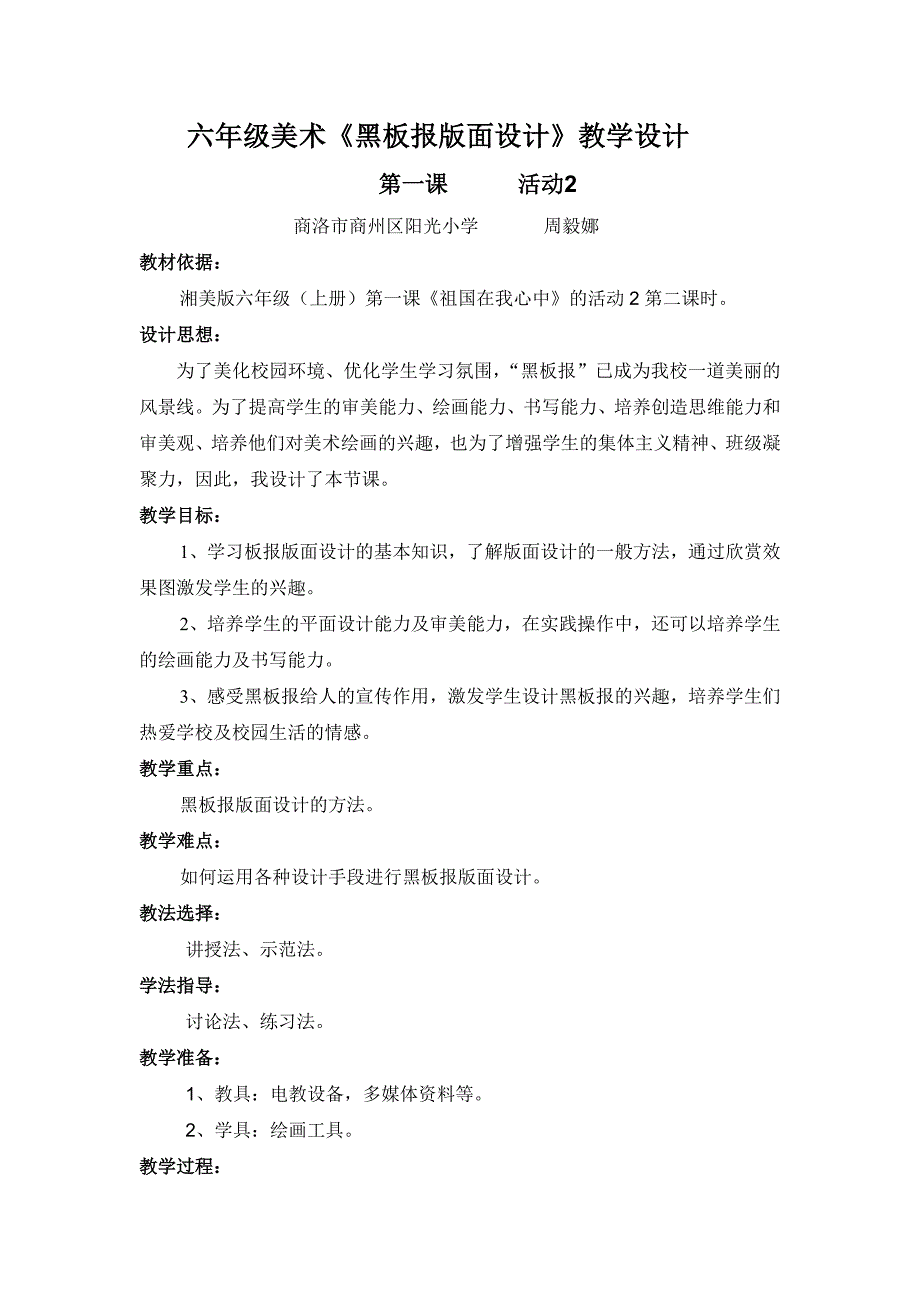 六年级美术《黑板报版面设计》教学设计

第一课　　活动2

商洛市商州区阳光小学　　周毅娜

教材依据：

湘美版六年级（上册）第一课《祖国在我心中》的活动 2 第二课时。

设计思想：

为了美化校园环境、优化学生学习氛围，“黑板报”已成为我校一道美丽的风景线。为了提高学生的审美能力、绘画能力、书写能力、培养创造思维能力和审美观、培养他们对美术绘画的兴趣，也为了增强学生的集体主义精神、班级凝聚力，因此，我设计了本节课。

教学目标：

1、学习板报版面设计的基本知识，了解版面设计的一般方法，通过欣赏效果图激发学生的兴趣。

2、培养学生的平面设计能力及审美能力，在实践操作中，还可以培养学生的绘画能力及书写能力。

3、感受黑板报给人的宣传作用，激发学生设计黑板报的兴趣，培养学生们热爱学校及校园生活的情感。

教学重点：

黑板报版面设计的方法。

教学难点：

如何运用各种设计手段进行黑板报版面设计。

教法选择：

讲授法、示范法。

学法指导：

讨论法、练习法。

教学准备：

1、教具：电教设备，多媒体资料等。

2、学具：绘画工具。

教学过程：